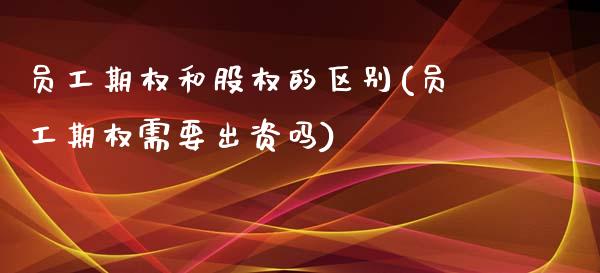 员工期权和股权的区别(员工期权需要出资吗)